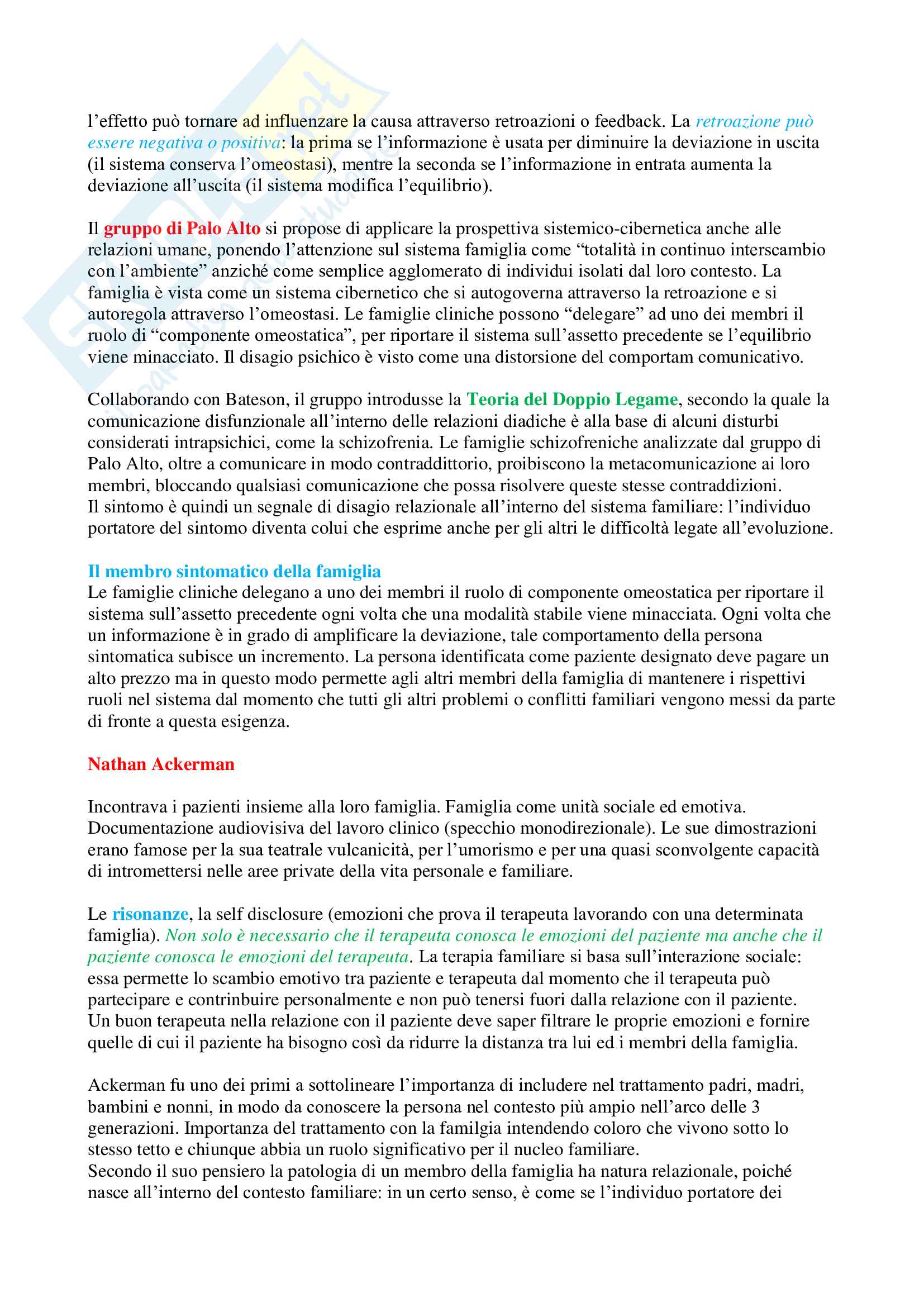 l'effetto può tornare ad influenzare la causa attraverso retroazioni o feedback. La retroazione può essere negativa o positiva: la prima se l'informazione è usata per diminuire la deviazione in uscita (il sistema conserva l'omeostasi), mentre la seconda se l'informazione in entrata aumenta la deviazione all'uscita (il sistema modifica l'equilibrio).

Il gruppo di Palo Alto si propose di applicare la prospettiva sistemico-cibernetica anche alle relazioni umane, ponendo l'attenzione sul sistema famiglia come "totalità in continuo interscambio con l'ambiente" anziché come semplice agglomerato di individui isolati dal loro contesto. La famiglia è vista come un sistema cibernetico che si autogoverna attraverso la retroazione e si autoregola attraverso l'omeostasi. Le famiglie cliniche possono "delegare" ad uno dei membri il ruolo di "componente omeostatica", per riportare il sistema sull'assetto precedente se l'equilibrio viene minacciato. Il disagio psichico è visto come una distorsione del comportam comunicativo.

Collaborando con Bateson, il gruppo introdusse la Teoria del Doppio Legame, secondo la quale la comunicazione disfunzionale all'interno delle relazioni diadiche è alla base di alcuni disturbi considerati intrapsichici, come la schizofrenia. Le famiglie schizofreniche analizzate dal gruppo di Palo Alto, oltre a comunicare in modo contraddittorio, proibiscono la metacomunicazione ai loro membri, bloccando qualsiasi comunicazione che possa risolvere queste stesse contraddizioni.
Il sintomo è quindi un segnale di disagio relazionale all'interno del sistema familiare: l'individuo portatore del sintomo diventa colui che esprime anche per gli altri le difficoltà legate all'evoluzione.

Il membro sintomatico della famiglia
Le famiglie cliniche delegano a uno dei membri il ruolo di componente omeostatica per riportare il sistema sull'assetto precedente ogni volta che una modalità stabile viene minacciata. Ogni volta che un informazione è in grado di amplificare la deviazione, tale comportamento della persona sintomatica subisce un incremento. La persona identificata come paziente designato deve pagare un alto prezzo ma in questo modo permette agli altri membri della famiglia di mantenere i rispettivi ruoli nel sistema dal momento che tutti gli altri problemi o conflitti familiari vengono messi da parte di fronte a questa esigenza.

Nathan Ackerman

Incontrava i pazienti insieme alla loro famiglia. Famiglia come unità sociale ed emotiva. Documentazione audiovisiva del lavoro clinico (specchio monodirezionale). Le sue dimostrazioni erano famose per la sua teatrale vulcanicità, per l'umorismo e per una quasi sconvolgente capacità di intromettersi nelle aree private della vita personale e familiare.

Le risonanze, la self disclosure (emozioni che prova il terapeuta lavorando con una determinata famiglia). Non solo è necessario che il terapeuta conosca le emozioni del paziente ma anche che il paziente conosca le emozioni del terapeuta. La terapia familiare si basa sull'interazione sociale: essa permette lo scambio emotivo tra paziente e terapeuta dal momento che il terapeuta può partecipare e contrinbuire personalmente e non può tenersi fuori dalla relazione con il paziente.
Un buon terapeuta nella relazione con il paziente deve saper filtrare le proprie emozioni e fornire quelle di cui il paziente ha bisogno così da ridurre la distanza tra lui ed i membri della famiglia.

Ackerman fu uno dei primi a sottolineare l'importanza di includere nel trattamento padri, madri, bambini e nonni, in modo da conoscere la persona nel contesto più ampio nell'arco delle 3 generazioni. Importanza del trattamento con la famlgia intendendo coloro che vivono sotto lo stesso tetto e chiunque abbia un ruolo significativo per il nucleo familiare.
Secondo il suo pensiero la patologia di un membro della famiglia ha natura relazionale, poiché nasce all'interno del contesto familiare: in un certo senso, è come se l'individuo portatore dei